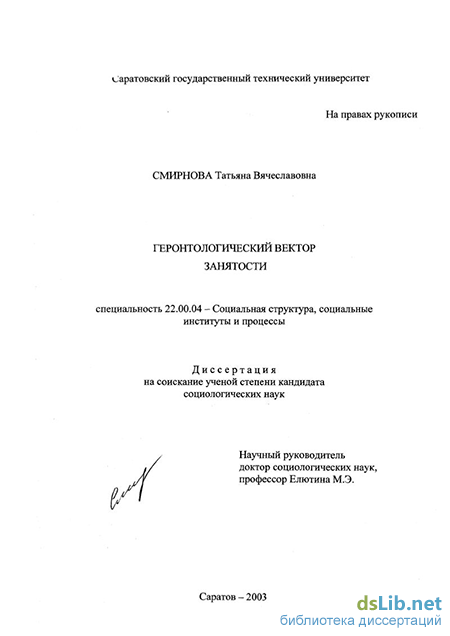 Саратовский государственный технический университет

На правах рукописи

СМИРНОВА Татьяна Вячеславовна

ГЕРОНТОЛОГИЧЕСКИЙ ВЕКТОР
ЗАНЯТОСТИ

специальность 22.00.04 – Социальная структура, социальные институты и процессы

Диссертация
на соискание ученой степени кандидата
социологических наук

Научный руководитель
доктор социологических наук,
профессор Елютина М.Э.

Саратов – 2003

dsLib.net
библиотека диссертаций